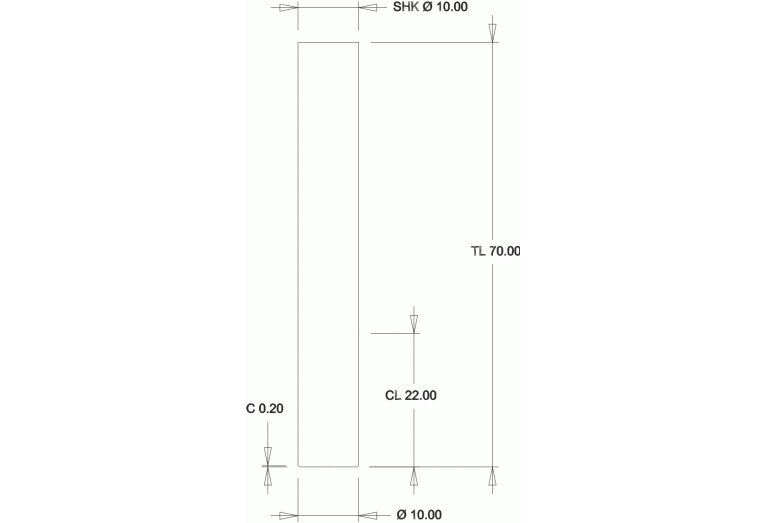 SHK Ø 10.00

TL 70.00

CL 22.00

C 0.20

Ø 10.00